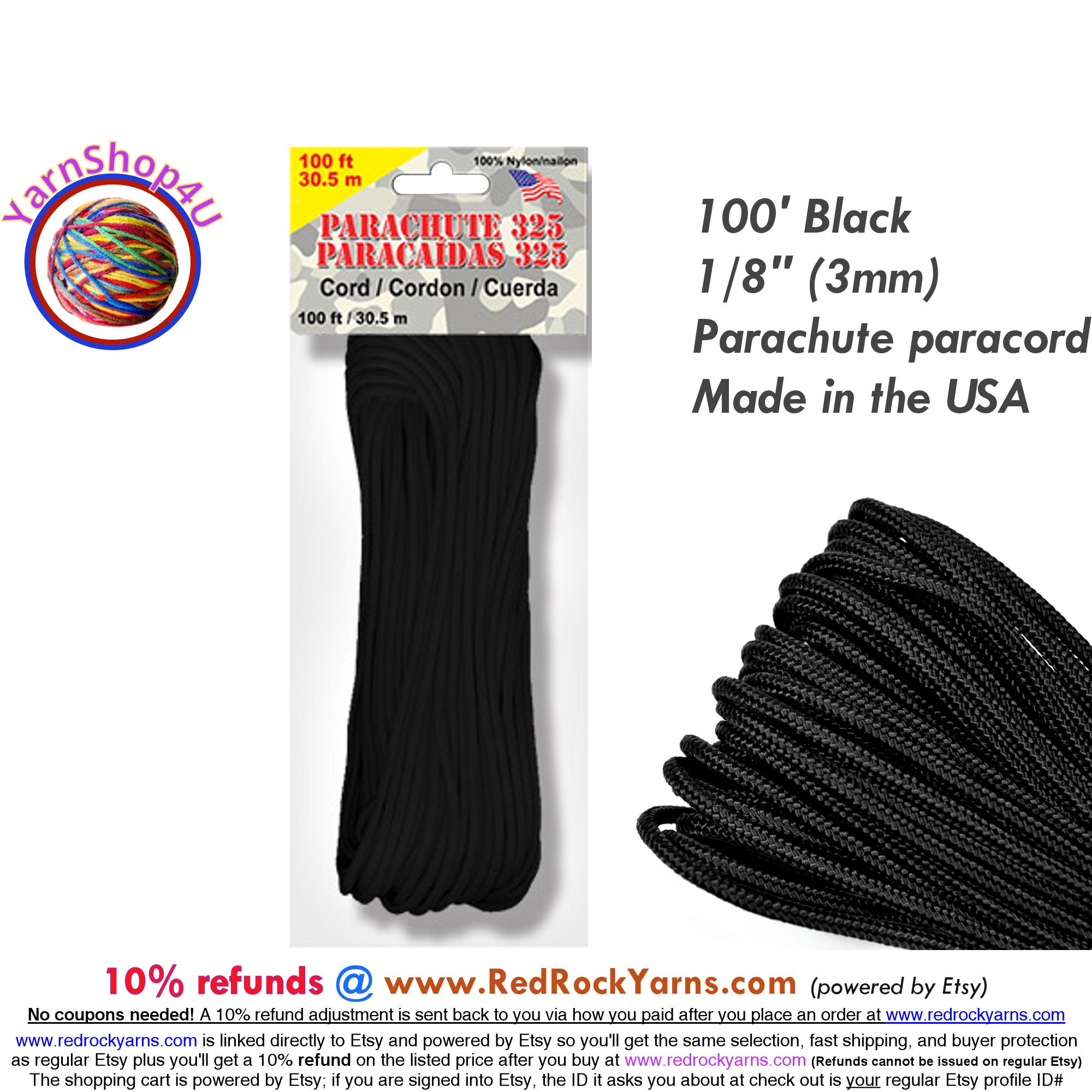 YarnShop4U

100 ft
30.5 m

100% Nylon/nailon

PARACHUTE 325
PARACAIDAS 325
Cord / Cordon / Cuerda
100 ft / 30.5 m

100' Black
1/8" (3mm)
Parachute paracord
Made in the USA

10% refunds @ www.RedRockYarns.com (powered by Etsy)

No coupons needed! A 10% refund adjustment is sent back to you via how you paid after you place an order at www.redrockyarns.com

www.redrockyarns.com is linked directly to Etsy and powered by Etsy so you'll get the same selection, fast shipping, and buyer protection as regular Etsy plus you'll get a 10% refund on the listed price after you buy at www.redrockyarns.com (Refunds cannot be issued on regular Etsy)
The shopping cart is powered by Etsy; if you are signed into Etsy, the ID it asks you about at check out is your regular Etsy profile ID#